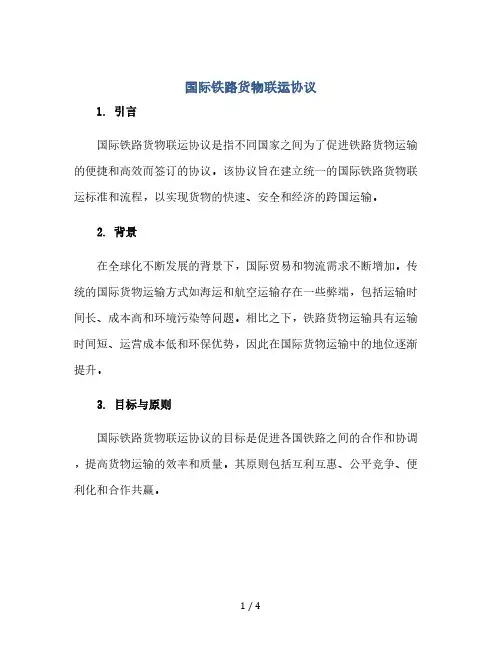 国际铁路货物联运协议

1. 引言

国际铁路货物联运协议是指不同国家之间为了促进铁路货物运输的便捷和高效而签订的协议。该协议旨在建立统一的国际铁路货物联运标准和流程，以实现货物的快速、安全和经济的跨国运输。

2. 背景

在全球化不断发展的背景下，国际贸易和物流需求不断增加。传统的国际货物运输方式如海运和航空运输存在一些弊端，包括运输时间长、成本高和环境污染等问题。相比之下，铁路货物运输具有运输时间短、运营成本低和环保优势，因此在国际货物运输中的地位逐渐提升。

3. 目标与原则

国际铁路货物联运协议的目标是促进各国铁路之间的合作和协调，提高货物运输的效率和质量。其原则包括互利互惠、公平竞争、便利化和合作共赢。

1 / 4